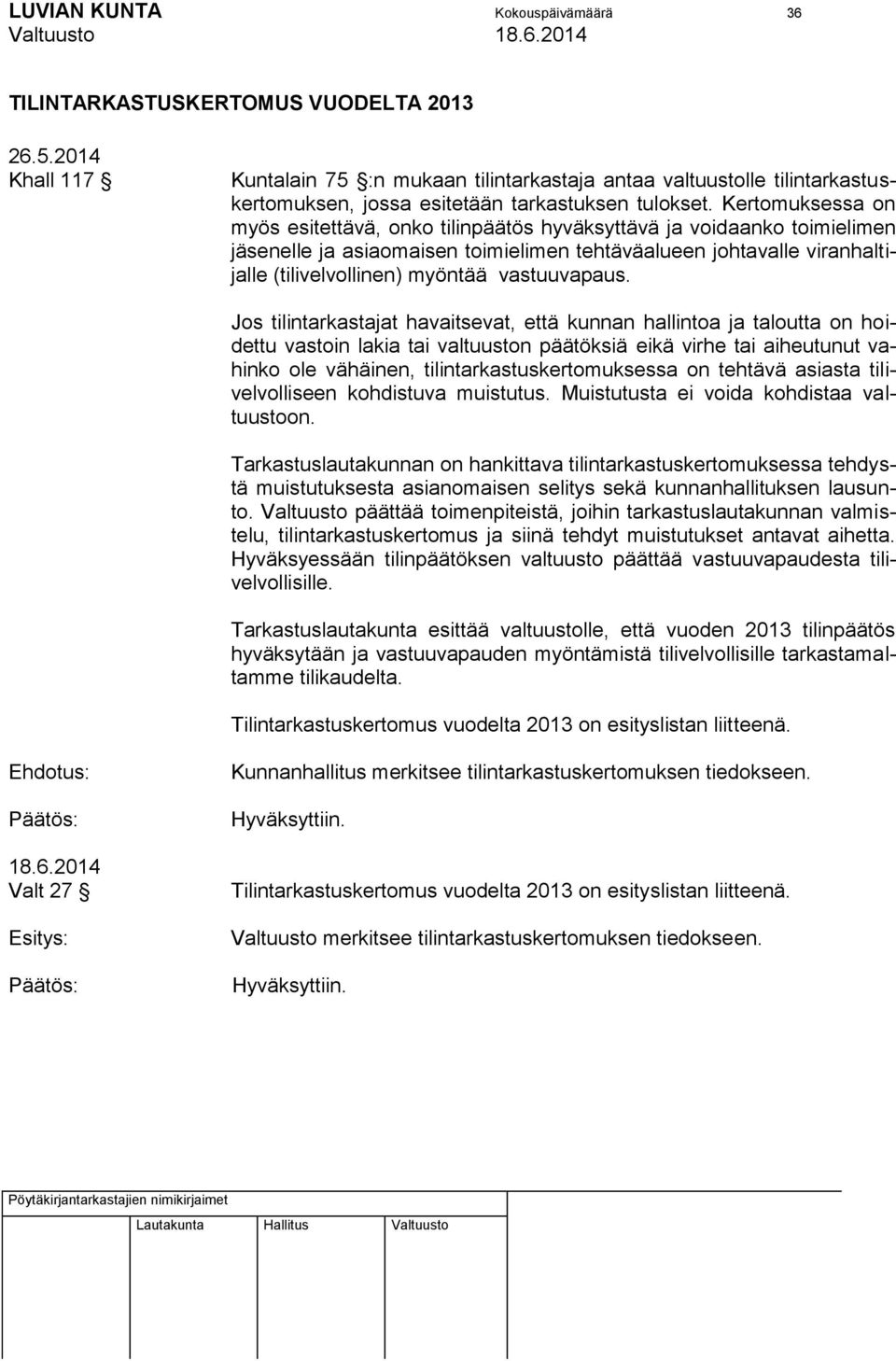 LUVIAN KUNTA Kokouspäivämäärä 36
Valtuusto 18.6.2014

TILINTARKASTUSKERTOMUS VUODELTA 2013

26.5.2014
Khall 117 §

Kuntalain 75 §:n mukaan tilintarkastaja antaa valtuustolle tilintarkastuskertomuksen, jossa esitetään tarkastuksen tulokset. Kertomuksessa on myös esitettävä, onko tilinpäätös hyväksyttävä ja voidaanko toimielimen jäsenelle ja asiaomaisen toimielimen tehtäväalueen johtavalle viranhaltijalle (tilivelvollinen) myöntää vastuuvapaus.

Jos tilintarkastajat havaitsevat, että kunnan hallintoa ja taloutta on hoidettu vastoin lakia tai valtuuston päätöksiä eikä virhe tai aiheutunut vahinko ole vähäinen, tilintarkastuskertomuksessa on tehtävä asiasta tilivelvolliseen kohdistuva muistutus. Muistutusta ei voida kohdistaa valtuustoon.

Tarkastuslautakunnan on hankittava tilintarkastuskertomuksessa tehdystä muistutuksesta asianomaisen selitys sekä kunnanhallituksen lausunto. Valtuusto päättää toimenpiteistä, joihin tarkastuslautakunnan valmistelu, tilintarkastuskertomus ja siinä tehdyt muistutukset antavat aihetta. Hyväksyessään tilinpäätöksen valtuusto päättää vastuuvapaudesta tilivelvollisille.

Tarkastuslautakunta esittää valtuustolle, että vuoden 2013 tilinpäätös hyväksytään ja vastuuvapauden myöntämistä tilivelvollisille tarkastamaltamme tilikaudelta.

Tilintarkastuskertomus vuodelta 2013 on esityslistan liitteenä.

Ehdotus: Kunnanhallitus merkitsee tilintarkastuskertomuksen tiedokseen.

Päätös: Hyväksyttiin.

18.6.2014
Valt 27 §

Tilintarkastuskertomus vuodelta 2013 on esityslistan liitteenä.

Esitys: Valtuusto merkitsee tilintarkastuskertomuksen tiedokseen.

Päätös: Hyväksyttiin.

Pöytäkirjantarkastajien nimikirjaimet

Lautakunta Hallitus Valtuusto